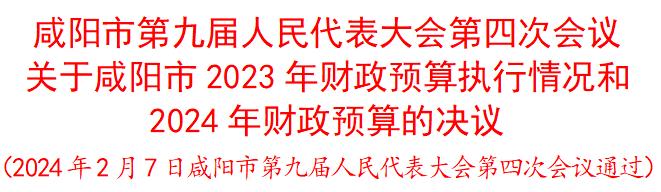 咸阳市第九届人民代表大会第四次会议关于咸阳市 2023 年财政预算执行情况和 2024 年财政预算的决议

（2024 年 2 月 7 日咸阳市第九届人民代表大会第四次会议通过）